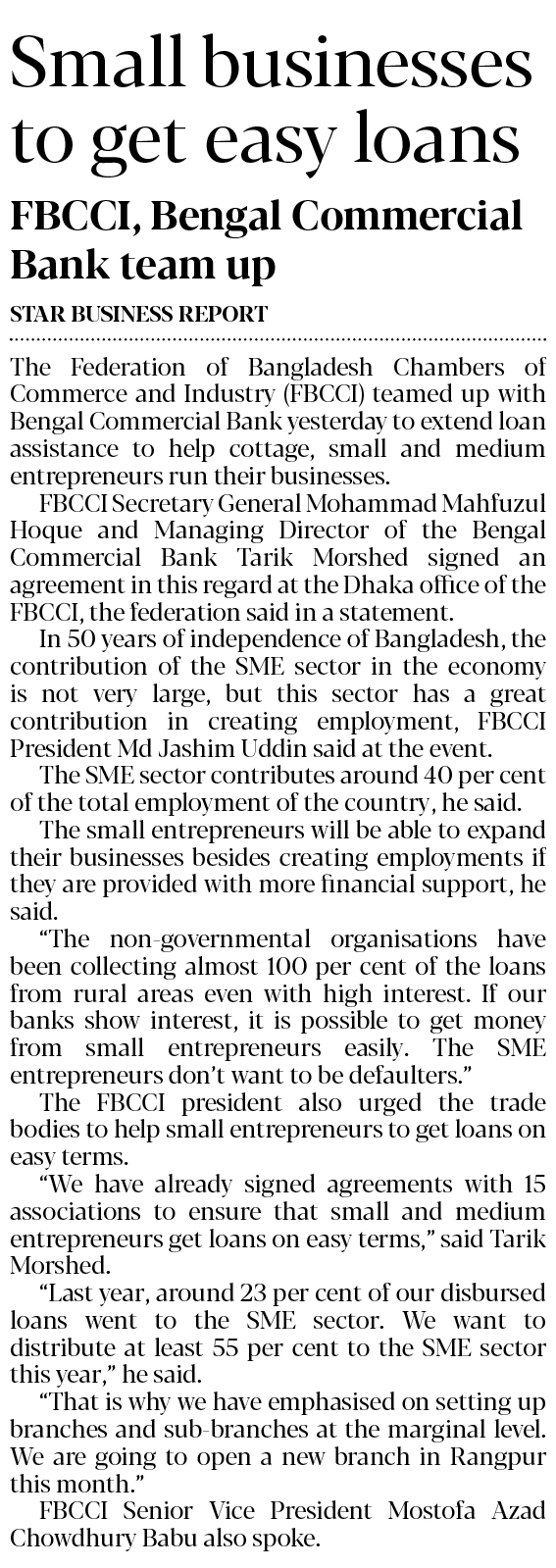 Small businesses to get easy loans

FBCCI, Bengal Commercial Bank team up

STAR BUSINESS REPORT

The Federation of Bangladesh Chambers of Commerce and Industry (FBCCI) teamed up with Bengal Commercial Bank yesterday to extend loan assistance to help cottage, small and medium entrepreneurs run their businesses.

FBCCI Secretary General Mohammad Mahfuzul Hoque and Managing Director of the Bengal Commercial Bank Tarik Morshed signed an agreement in this regard at the Dhaka office of the FBCCI, the federation said in a statement.

In 50 years of independence of Bangladesh, the contribution of the SME sector in the economy is not very large, but this sector has a great contribution in creating employment, FBCCI President Md Jashim Uddin said at the event.

The SME sector contributes around 40 per cent of the total employment of the country, he said.

The small entrepreneurs will be able to expand their businesses besides creating employments if they are provided with more financial support, he said.

"The non-governmental organisations have been collecting almost 100 per cent of the loans from rural areas even with high interest. If our banks show interest, it is possible to get money from small entrepreneurs easily. The SME entrepreneurs don't want to be defaulters."

The FBCCI president also urged the trade bodies to help small entrepreneurs to get loans on easy terms.

"We have already signed agreements with 15 associations to ensure that small and medium entrepreneurs get loans on easy terms," said Tarik Morshed.

"Last year, around 23 per cent of our disbursed loans went to the SME sector. We want to distribute at least 55 per cent to the SME sector this year," he said.

"That is why we have emphasised on setting up branches and sub-branches at the marginal level. We are going to open a new branch in Rangpur this month."

FBCCI Senior Vice President Mostofa Azad Chowdhury Babu also spoke.